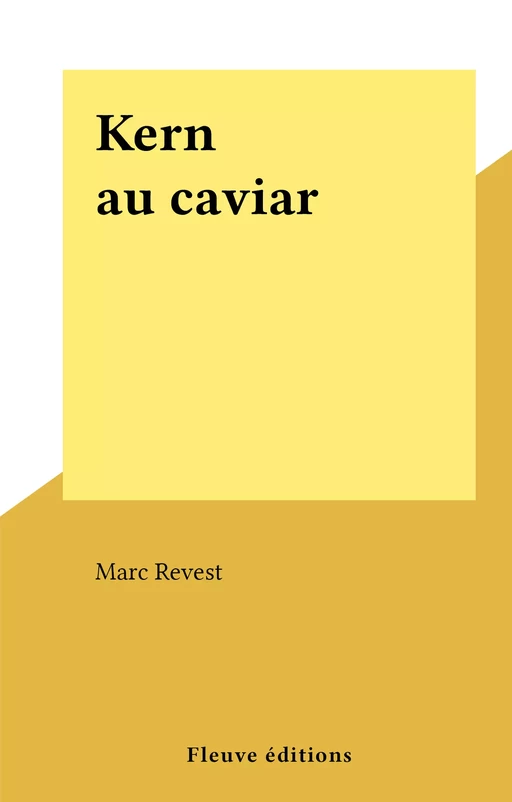 Kern
au caviar

Marc Revest

Fleuve éditions